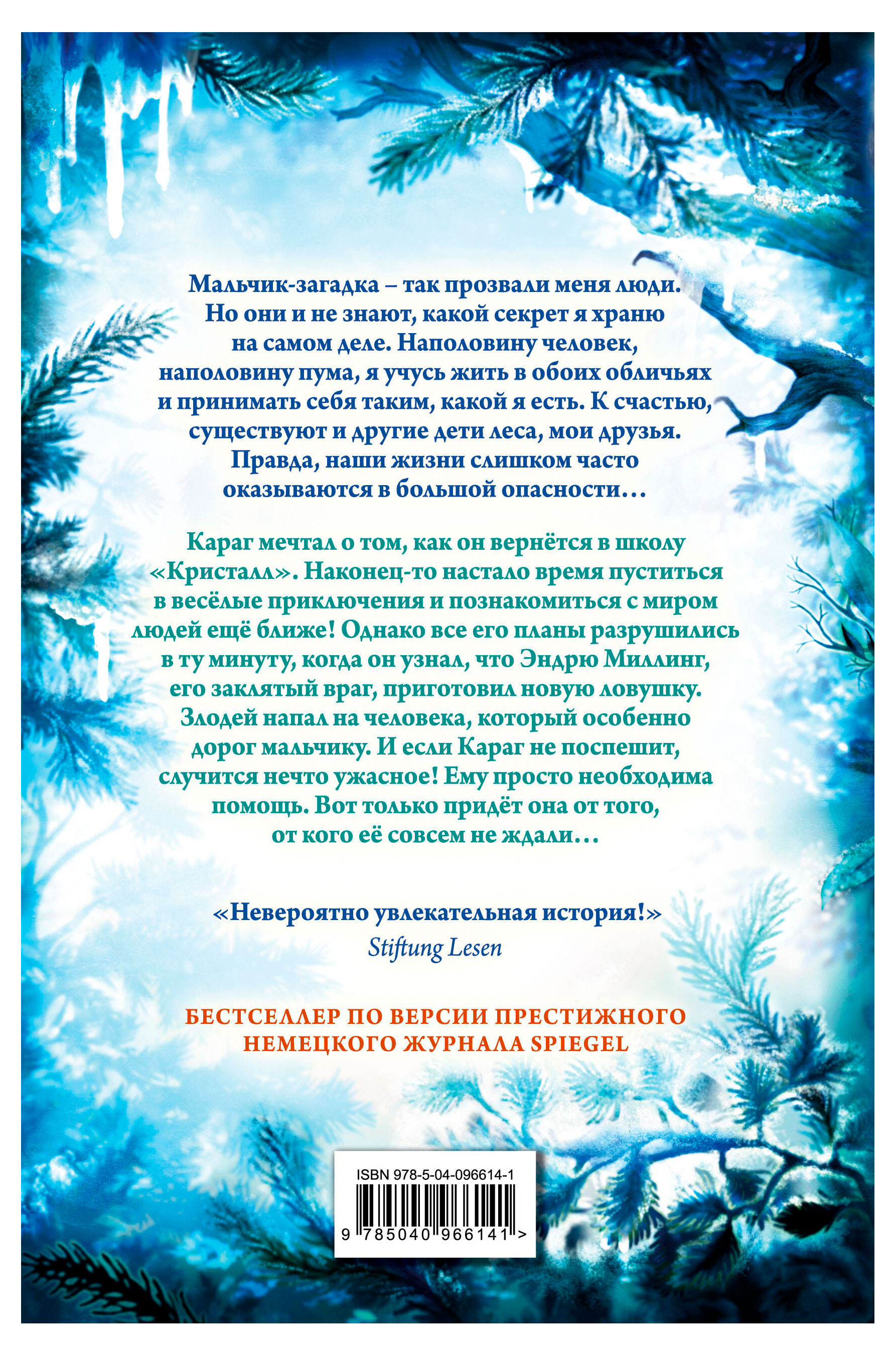 Мальчик-загадка – так прозвали меня люди. Но они и не знают, какой секрет я храню на самом деле. Наполовину человек, наполовину пума, я учусь жить в обоих обличьях и принимать себя таким, какой я есть. К счастью, существуют и другие дети леса, мои друзья. Правда, наши жизни слишком часто оказываются в большой опасности…

Караг мечтал о том, как он вернётся в школу «Кристалл». Наконец-то настало время пуститься в весёлые приключения и познакомиться с миром людей ещё ближе! Однако все его планы разрушились в ту минуту, когда он узнал, что Эндрю Миллинг, его заклятый враг, приготовил новую ловушку. Злодей напал на человека, который особенно дорог мальчику. И если Караг не поспешит, случится нечто ужасное! Ему просто необходима помощь. Вот только придёт она от того, от кого её совсем не ждали…

«Невероятно увлекательная история!»
Stiftung Lesen

БЕСТСЕЛЛЕР ПО ВЕРСИИ ПРЕСТИЖНОГО НЕМЕЦКОГО ЖУРНАЛА SPIEGEL

ISBN 978-5-04-096614-1

9 785040 966141 >